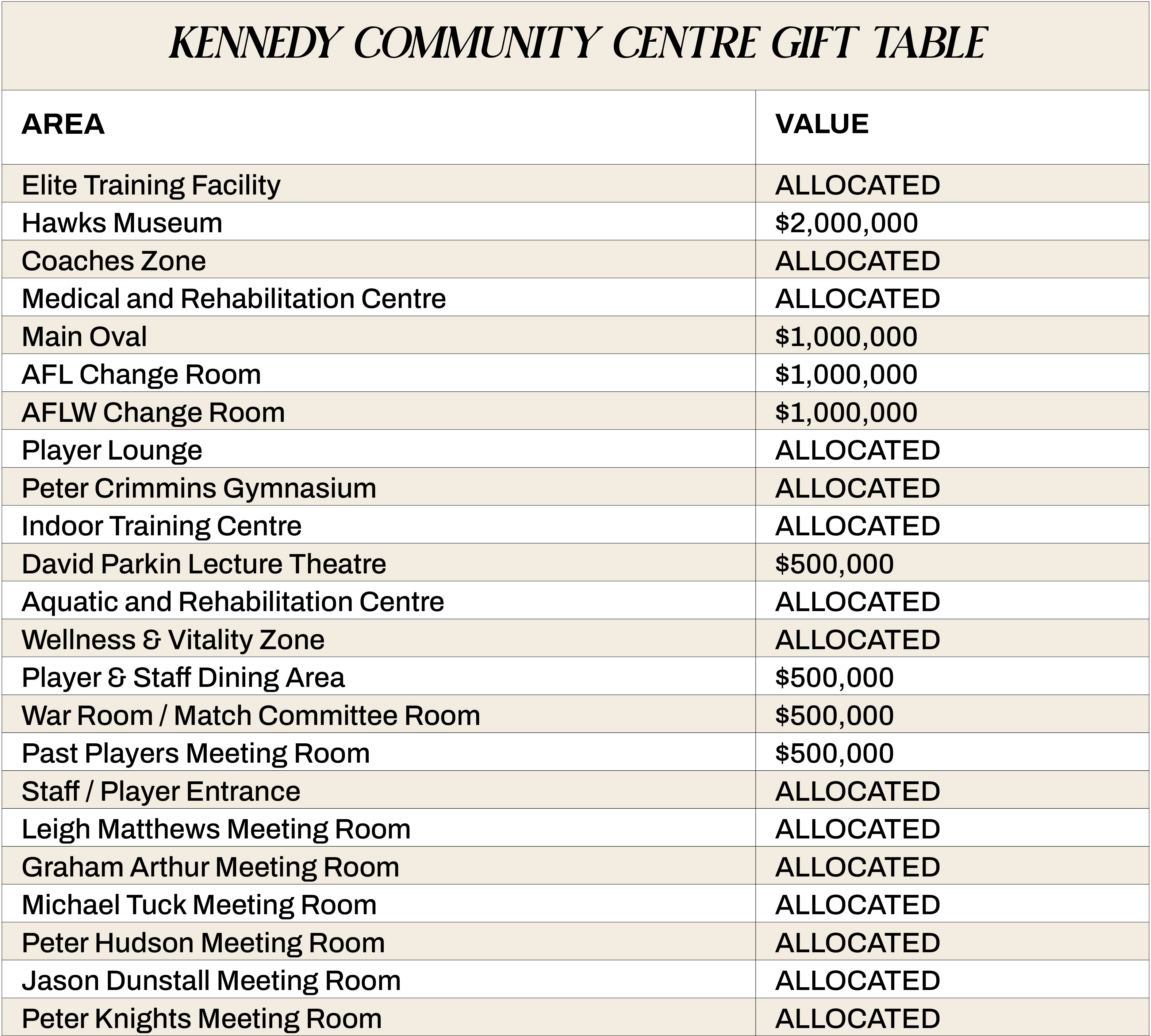 KENNEDY COMMUNITY CENTRE GIFT TABLE

| AREA | VALUE |
|---|---|
| Elite Training Facility | ALLOCATED |
| Hawks Museum | \$2,000,000 |
| Coaches Zone | ALLOCATED |
| Medical and Rehabilitation Centre | ALLOCATED |
| Main Oval | \$1,000,000 |
| AFL Change Room | \$1,000,000 |
| AFLW Change Room | \$1,000,000 |
| Player Lounge | ALLOCATED |
| Peter Crimmins Gymnasium | ALLOCATED |
| Indoor Training Centre | ALLOCATED |
| David Parkin Lecture Theatre | \$500,000 |
| Aquatic and Rehabilitation Centre | ALLOCATED |
| Wellness & Vitality Zone | ALLOCATED |
| Player & Staff Dining Area | \$500,000 |
| War Room / Match Committee Room | \$500,000 |
| Past Players Meeting Room | \$500,000 |
| Staff / Player Entrance | ALLOCATED |
| Leigh Matthews Meeting Room | ALLOCATED |
| Graham Arthur Meeting Room | ALLOCATED |
| Michael Tuck Meeting Room | ALLOCATED |
| Peter Hudson Meeting Room | ALLOCATED |
| Jason Dunstall Meeting Room | ALLOCATED |
| Peter Knights Meeting Room | ALLOCATED |